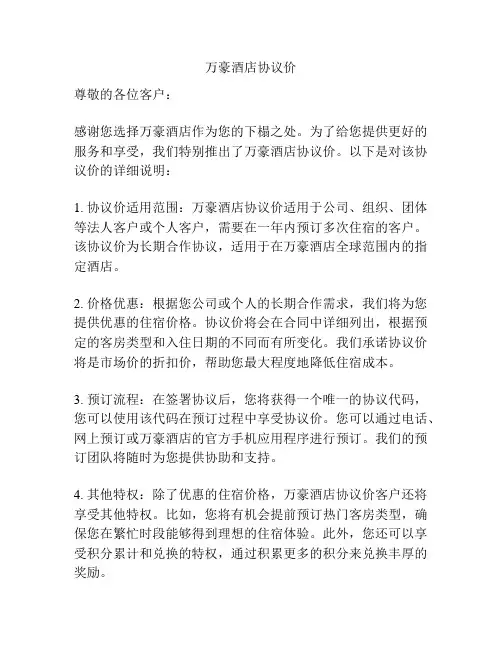 万豪酒店协议价

尊敬的各位客户：

感谢您选择万豪酒店作为您的下榻之处。为了给您提供更好的服务和享受，我们特别推出了万豪酒店协议价。以下是对该协议价的详细说明：

1. 协议价适用范围：万豪酒店协议价适用于公司、组织、团体等法人客户或个人客户，需要在一年内预订多次住宿的客户。该协议价为长期合作协议，适用于在万豪酒店全球范围内的指定酒店。

2. 价格优惠：根据您公司或个人的长期合作需求，我们将为您提供优惠的住宿价格。协议价将会在合同中详细列出，根据预定的客房类型和入住日期的不同而有所变化。我们承诺协议价将是市场价的折扣价，帮助您最大程度地降低住宿成本。

3. 预订流程：在签署协议后，您将获得一个唯一的协议代码，您可以使用该代码在预订过程中享受协议价。您可以通过电话、网上预订或万豪酒店的官方手机应用程序进行预订。我们的预订团队将随时为您提供协助和支持。

4. 其他特权：除了优惠的住宿价格，万豪酒店协议价客户还将享受其他特权。比如，您将有机会提前预订热门客房类型，确保您在繁忙时段能够得到理想的住宿体验。此外，您还可以享受积分累计和兑换的特权，通过积累更多的积分来兑换丰厚的奖励。